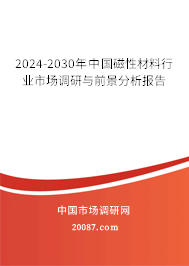 2024-2030年中国磁性材料行业市场调研与前景分析报告

中国市场调研网

20087.com